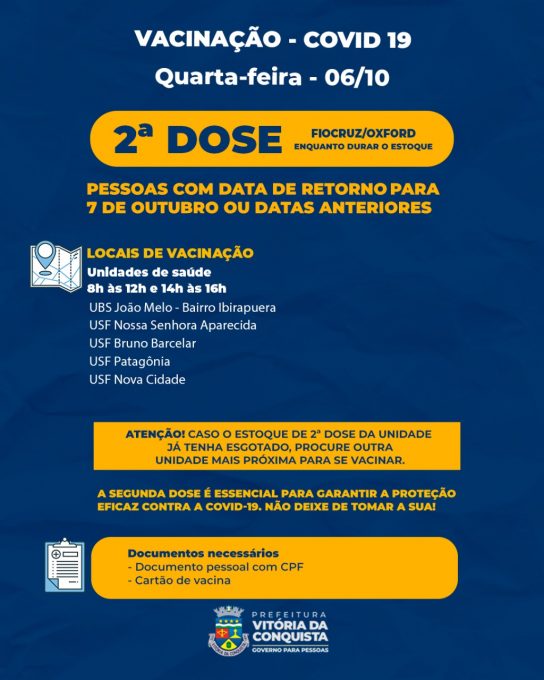 VACINAÇÃO - COVID 19
Quarta-feira - 06/10

2ª DOSE
FIOCRUZ/OXFORD
ENQUANTO DURAR O ESTOQUE

PESSOAS COM DATA DE RETORNO PARA 7 DE OUTUBRO OU DATAS ANTERIORES

LOCAIS DE VACINAÇÃO
Unidades de saúde
8h às 12h e 14h às 16h
UBS João Melo - Bairro Ibirapuera
USF Nossa Senhora Aparecida
USF Bruno Barcelar
USF Patagônia
USF Nova Cidade

ATENÇÃO! CASO O ESTOQUE DE 2ª DOSE DA UNIDADE JÁ TENHA ESGOTADO, PROCURE OUTRA UNIDADE MAIS PRÓXIMA PARA SE VACINAR.

A SEGUNDA DOSE É ESSENCIAL PARA GARANTIR A PROTEÇÃO EFICAZ CONTRA A COVID-19. NÃO DEIXE DE TOMAR A SUA!

Documentos necessários
- Documento pessoal com CPF
- Cartão de vacina

PREFEITURA
VITÓRIA DA CONQUISTA
GOVERNO PARA PESSOAS